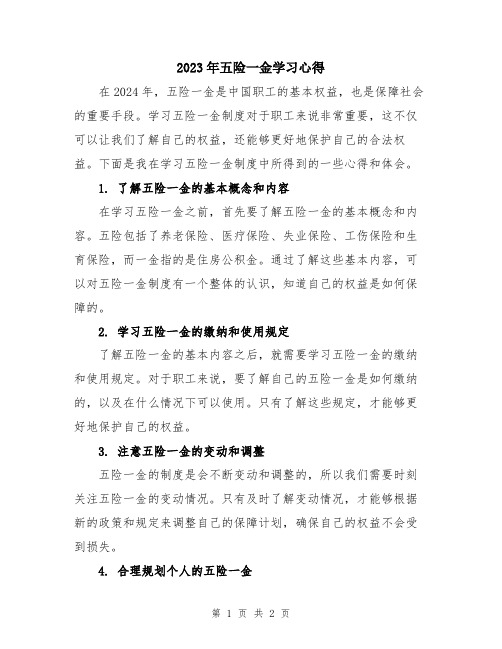 2023年五险一金学习心得

在2024年，五险一金是中国职工的基本权益，也是保障社会的重要手段。学习五险一金制度对于职工来说非常重要，这不仅可以让我们了解自己的权益，还能够更好地保护自己的合法权益。下面是我在学习五险一金制度中所得到的一些心得和体会。

1. 了解五险一金的基本概念和内容

在学习五险一金之前，首先要了解五险一金的基本概念和内容。五险包括了养老保险、医疗保险、失业保险、工伤保险和生育保险，而一金指的是住房公积金。通过了解这些基本内容，可以对五险一金制度有一个整体的认识，知道自己的权益是如何保障的。

2. 学习五险一金的缴纳和使用规定

了解五险一金的基本内容之后，就需要学习五险一金的缴纳和使用规定。对于职工来说，要了解自己的五险一金是如何缴纳的，以及在什么情况下可以使用。只有了解这些规定，才能够更好地保护自己的权益。

3. 注意五险一金的变动和调整

五险一金的制度是会不断变动和调整的，所以我们需要时刻关注五险一金的变动情况。只有及时了解变动情况，才能够根据新的政策和规定来调整自己的保障计划，确保自己的权益不会受到损失。

4. 合理规划个人的五险一金

第 1 页 共 2 页